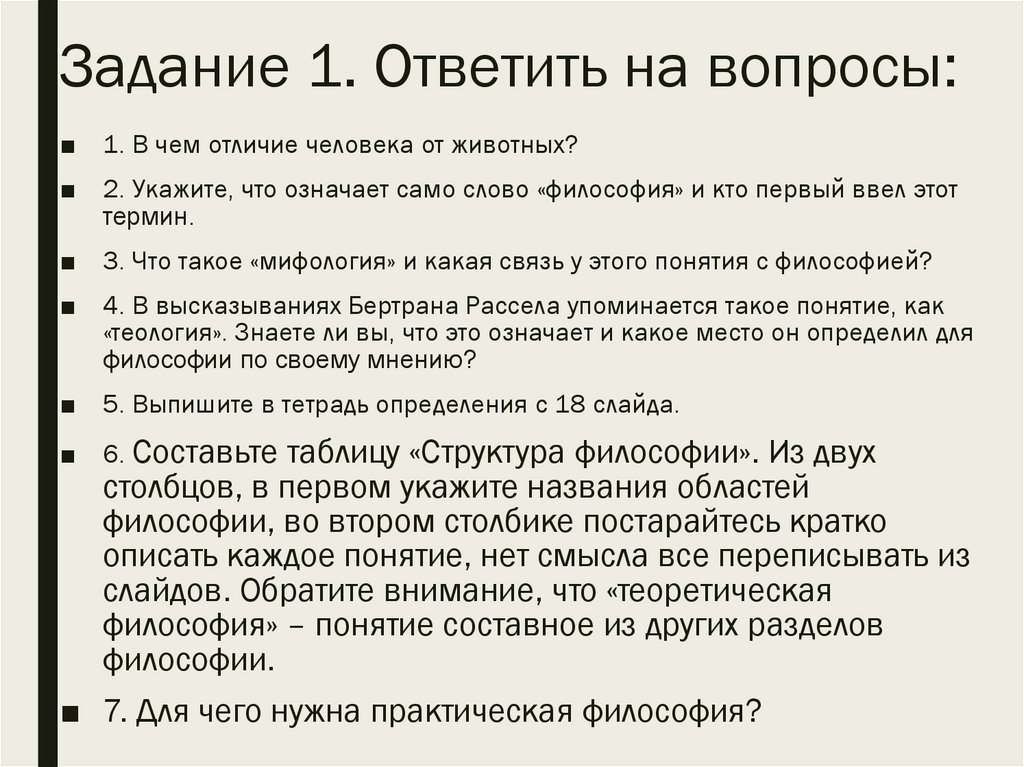 Задание 1. Ответить на вопросы:

■ 1. В чем отличие человека от животных?

■ 2. Укажите, что означает само слово «философия» и кто первый ввел этот термин.

■ 3. Что такое «мифология» и какая связь у этого понятия с философией?

■ 4. В высказываниях Бертрана Рассела упоминается такое понятие, как «теология». Знаете ли вы, что это означает и какое место он определил для философии по своему мнению?

■ 5. Выпишите в тетрадь определения с 18 слайда.

■ 6. Составьте таблицу «Структура философии». Из двух столбцов, в первом укажите названия областей философии, во втором столбике постарайтесь кратко описать каждое понятие, нет смысла все переписывать из слайдов. Обратите внимание, что «теоретическая философия» – понятие составное из других разделов философии.

■ 7. Для чего нужна практическая философия?